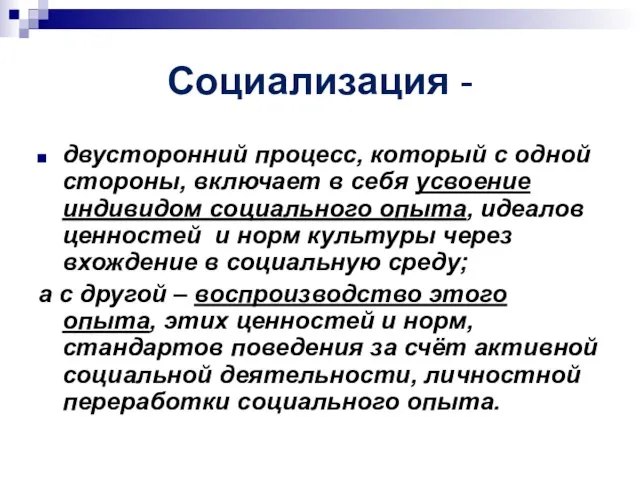 Социализация -

двусторонний процесс, который с одной стороны, включает в себя усвоение индивидом социального опыта, идеалов ценностей  и норм культуры через вхождение в социальную среду;

а с другой – воспроизводство этого опыта, этих ценностей и норм, стандартов поведения за счёт активной социальной деятельности, личностной переработки социального опыта.